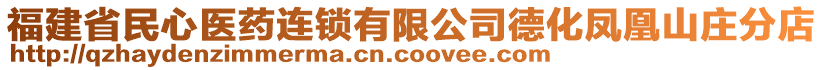 福建省民心医药连锁有限公司德化凤凰山庄分店
http://qzhaydenzimmerma.cn.coovee.com